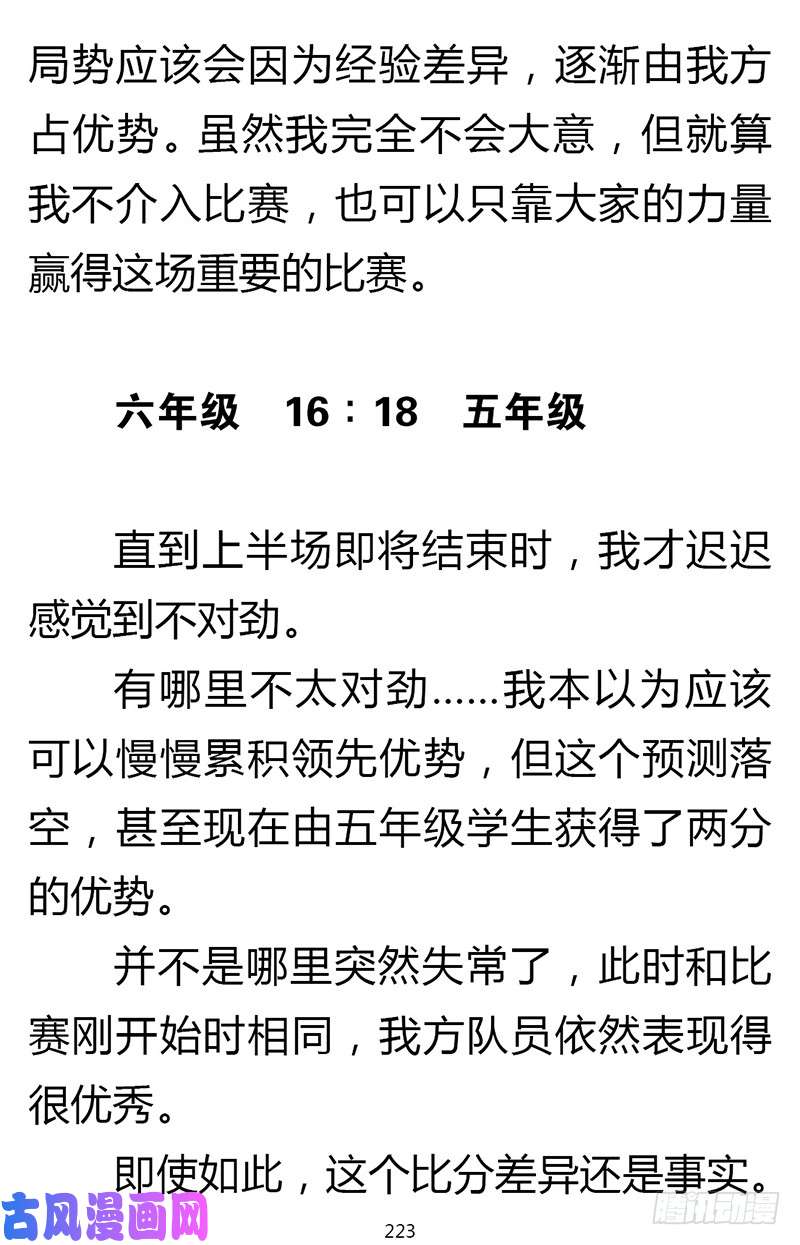 局势应该会因为经验差异，逐渐由我方占优势。虽然我完全不会大意，但就算我不介入比赛，也可以只靠大家的力量赢得这场重要的比赛。

六年级　16：18　五年级

直到上半场即将结束时，我才迟迟感觉到不对劲。

有哪里不太对劲……我本以为应该可以慢慢累积领先优势，但这个预测落空，甚至现在由五年级学生获得了两分的优势。

并不是哪里突然失常了，此时和比赛刚开始时相同，我方队员依然表现得很优秀。

即使如此，这个比分差异还是事实。

古风漫画网

223

腾讯动漫